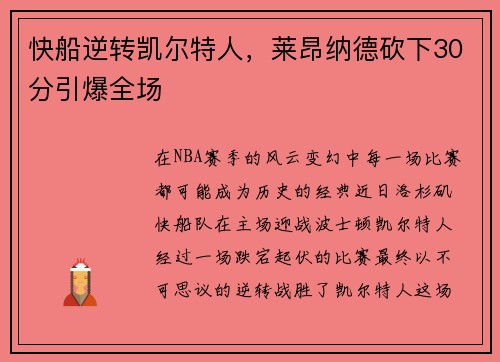 快船逆转凯尔特人，莱昂纳德砍下30分引爆全场

在NBA赛季的风云变幻中每一场比赛都可能成为历史的经典近日洛杉矶快船队在主场迎战波士顿凯尔特人经过一场跌宕起伏的比赛最终以不可思议的逆转战胜了凯尔特人这场